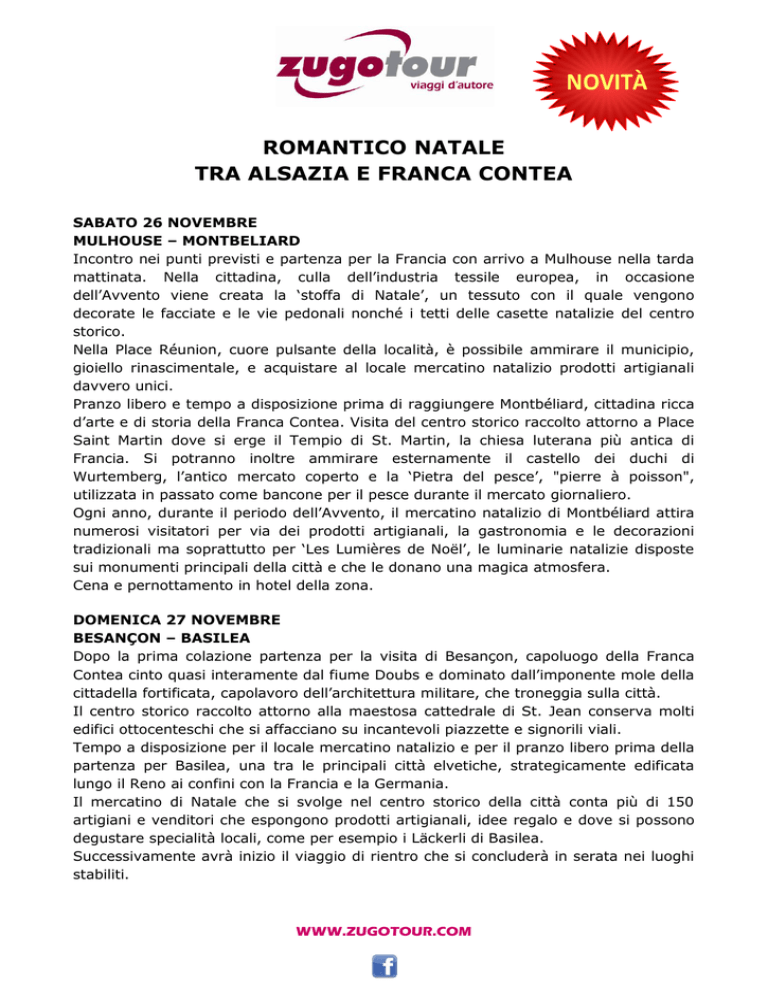 zugotour
viaggi d'autore

NOVITÀ

ROMANTICO NATALE
TRA ALSAZIA E FRANCA CONTEA

SABATO 26 NOVEMBRE
MULHOUSE – MONTBELIARD
Incontro nei punti previsti e partenza per la Francia con arrivo a Mulhouse nella tarda mattinata. Nella cittadina, culla dell'industria tessile europea, in occasione dell'Avvento viene creata la 'stoffa di Natale', un tessuto con il quale vengono decorate le facciate e le vie pedonali nonché i tetti delle casette natalizie del centro storico.
Nella Place Réunion, cuore pulsante della località, è possibile ammirare il municipio, gioiello rinascimentale, e acquistare al locale mercatino natalizio prodotti artigianali davvero unici.
Pranzo libero e tempo a disposizione prima di raggiungere Montbéliard, cittadina ricca d'arte e di storia della Franca Contea. Visita del centro storico raccolto attorno a Place Saint Martin dove si erge il Tempio di St. Martin, la chiesa luterana più antica di Francia. Si potranno inoltre ammirare esternamente il castello dei duchi di Wurtemberg, l'antico mercato coperto e la 'Pietra del pesce', "pierre à poisson", utilizzata in passato come bancone per il pesce durante il mercato giornaliero.
Ogni anno, durante il periodo dell'Avvento, il mercatino natalizio di Montbéliard attira numerosi visitatori per via dei prodotti artigianali, la gastronomia e le decorazioni tradizionali ma soprattutto per 'Les Lumières de Noël', le luminarie natalizie disposte sui monumenti principali della città e che le donano una magica atmosfera.
Cena e pernottamento in hotel della zona.

DOMENICA 27 NOVEMBRE
BESANÇON – BASILEA
Dopo la prima colazione partenza per la visita di Besançon, capoluogo della Franca Contea cinto quasi interamente dal fiume Doubs e dominato dall'imponente mole della cittadella fortificata, capolavoro dell'architettura militare, che troneggia sulla città.
Il centro storico raccolto attorno alla maestosa cattedrale di St. Jean conserva molti edifici ottocenteschi che si affacciano su incantevoli piazzette e signorili viali.
Tempo a disposizione per il locale mercatino natalizio e per il pranzo libero prima della partenza per Basilea, una tra le principali città elvetiche, strategicamente edificata lungo il Reno ai confini con la Francia e la Germania.
Il mercatino di Natale che si svolge nel centro storico della città conta più di 150 artigiani e venditori che espongono prodotti artigianali, idee regalo e dove si possono degustare specialità locali, come per esempio i Läckerli di Basilea.
Successivamente avrà inizio il viaggio di rientro che si concluderà in serata nei luoghi stabiliti.

WWW.ZUGOTOUR.COM

f